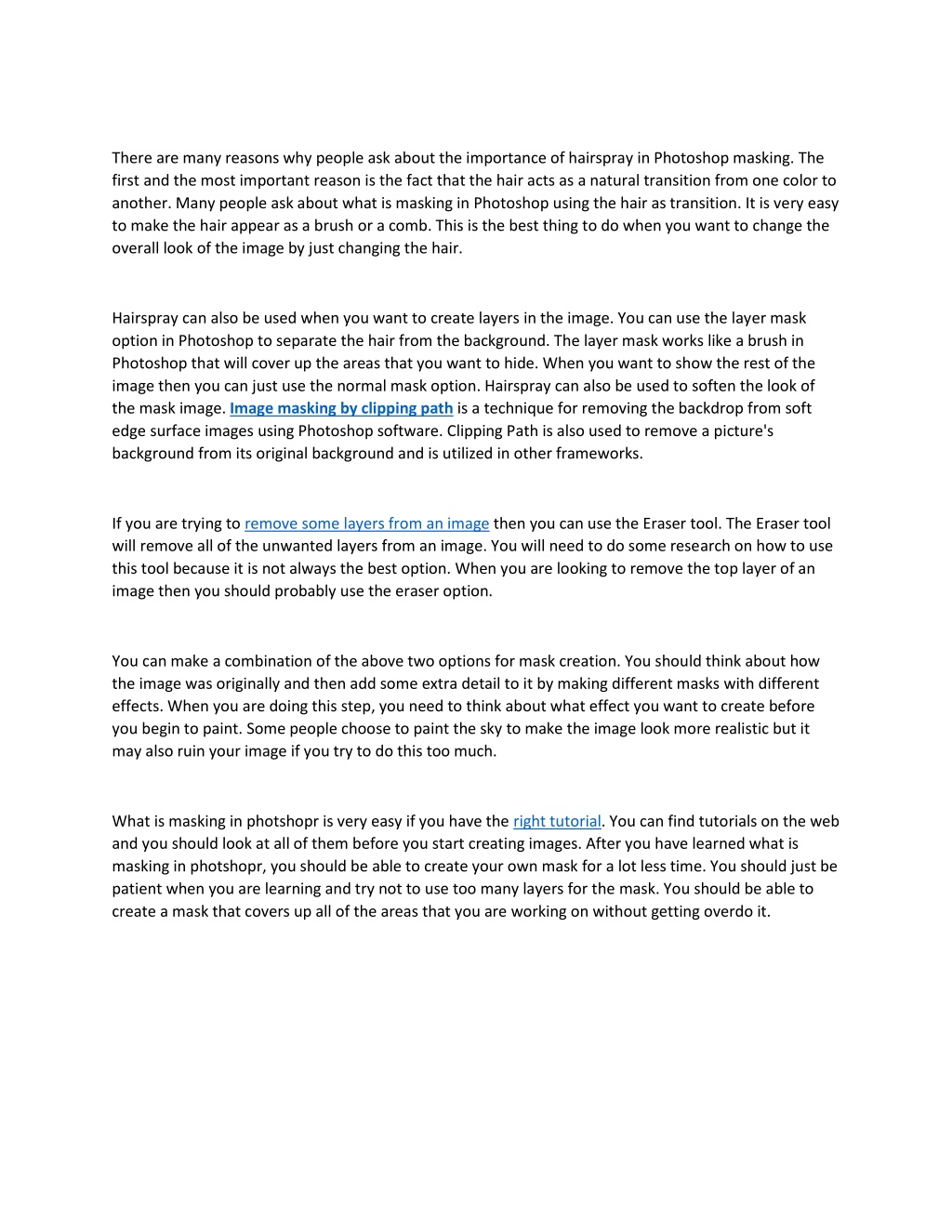 There are many reasons why people ask about the importance of hairspray in Photoshop masking. The first and the most important reason is the fact that the hair acts as a natural transition from one color to another. Many people ask about what is masking in Photoshop using the hair as transition. It is very easy to make the hair appear as a brush or a comb. This is the best thing to do when you want to change the overall look of the image by just changing the hair.

Hairspray can also be used when you want to create layers in the image. You can use the layer mask option in Photoshop to separate the hair from the background. The layer mask works like a brush in Photoshop that will cover up the areas that you want to hide. When you want to show the rest of the image then you can just use the normal mask option. Hairspray can also be used to soften the look of the mask image. Image masking by clipping path is a technique for removing the backdrop from soft edge surface images using Photoshop software. Clipping Path is also used to remove a picture's background from its original background and is utilized in other frameworks.

If you are trying to remove some layers from an image then you can use the Eraser tool. The Eraser tool will remove all of the unwanted layers from an image. You will need to do some research on how to use this tool because it is not always the best option. When you are looking to remove the top layer of an image then you should probably use the eraser option.

You can make a combination of the above two options for mask creation. You should think about how the image was originally and then add some extra detail to it by making different masks with different effects. When you are doing this step, you need to think about what effect you want to create before you begin to paint. Some people choose to paint the sky to make the image look more realistic but it may also ruin your image if you try to do this too much.

What is masking in photshopr is very easy if you have the right tutorial. You can find tutorials on the web and you should look at all of them before you start creating images. After you have learned what is masking in photshopr, you should be able to create your own mask for a lot less time. You should just be patient when you are learning and try not to use too many layers for the mask. You should be able to create a mask that covers up all of the areas that you are working on without getting overdo it.